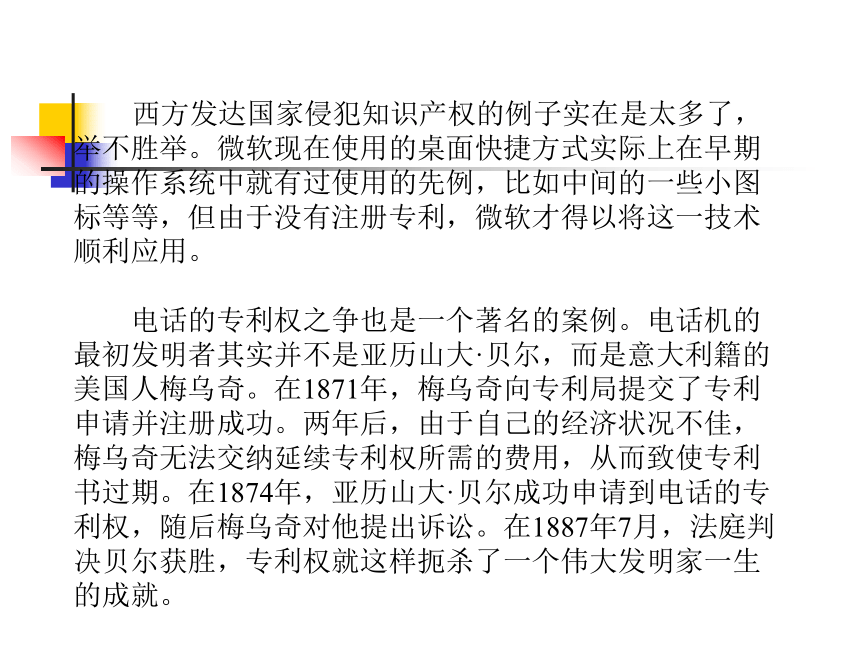 西方发达国家侵犯知识产权的例子实在是太多了，举不胜举。微软现在使用的桌面快捷方式实际上在早期的操作系统中就有过使用的先例，比如中间的一些小图标等等，但由于没有注册专利，微软才得以将这一技术顺利应用。

电话的专利权之争也是一个著名的案例。电话机的最初发明者其实并不是亚历山大·贝尔，而是意大利籍的美国人梅乌奇。在1871年，梅乌奇向专利局提交了专利申请并注册成功。两年后，由于自己的经济状况不佳，梅乌奇无法交纳延续专利权所需的费用，从而致使专利书过期。在1874年，亚历山大·贝尔成功申请到电话的专利权，随后梅乌奇对他提出诉讼。在1887年7月，法庭判决贝尔获胜，专利权就这样扼杀了一个伟大发明家一生的成就。